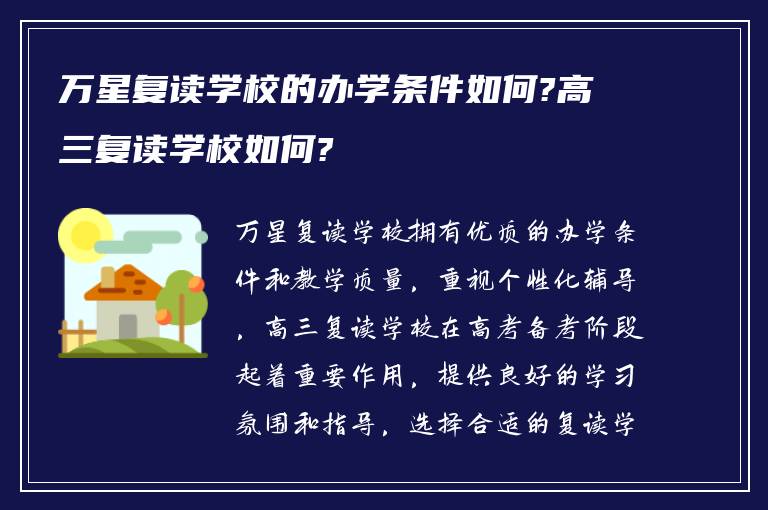 万星复读学校的办学条件如何?高三复读学校如何?

万星复读学校拥有优质的办学条件和教学质量，重视个性化辅导，高三复读学校在高考备考阶段起着重要作用，提供良好的学习氛围和指导，选择合适的复读学